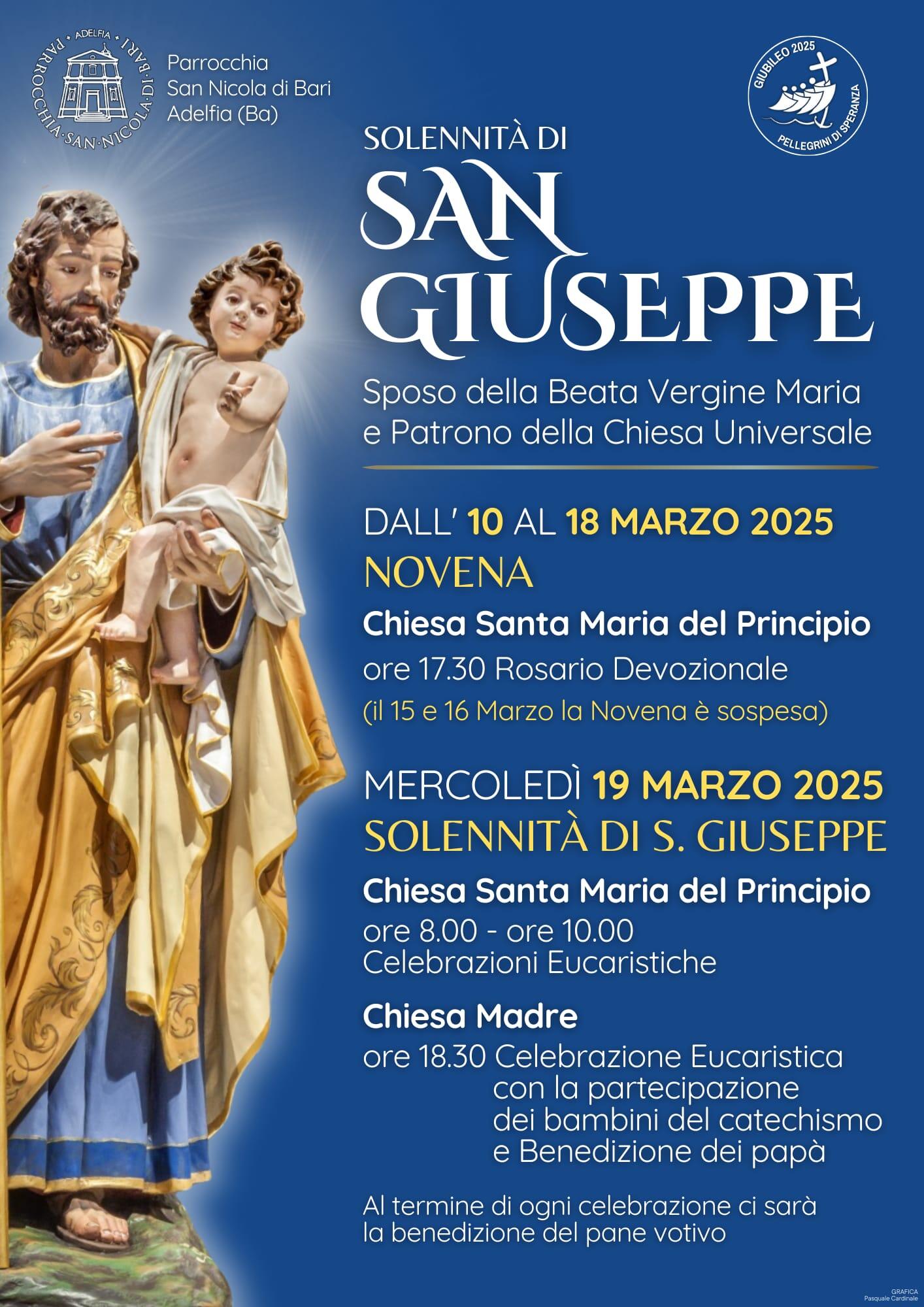 ADELFIA
PARROCCHIA·SAN·NICOLA·DI·BARI

Parrocchia
San Nicola di Bari
Adelfia (Ba)

GIUBILEO 2025
PELLEGRINI DI SPERANZA

SOLENNITÀ DI
SAN GIUSEPPE

Sposo della Beata Vergine Maria e Patrono della Chiesa Universale

DALL' 10 AL 18 MARZO 2025
NOVENA

Chiesa Santa Maria del Principio
ore 17.30 Rosario Devozionale
(il 15 e 16 Marzo la Novena è sospesa)

MERCOLEDÌ 19 MARZO 2025
SOLENNITÀ DI S. GIUSEPPE

Chiesa Santa Maria del Principio
ore 8.00 - ore 10.00
Celebrazioni Eucaristiche

Chiesa Madre
ore 18.30 Celebrazione Eucaristica con la partecipazione dei bambini del catechismo e Benedizione dei papà

Al termine di ogni celebrazione ci sarà la benedizione del pane votivo

GRAFICA
Pasquale Cardinale